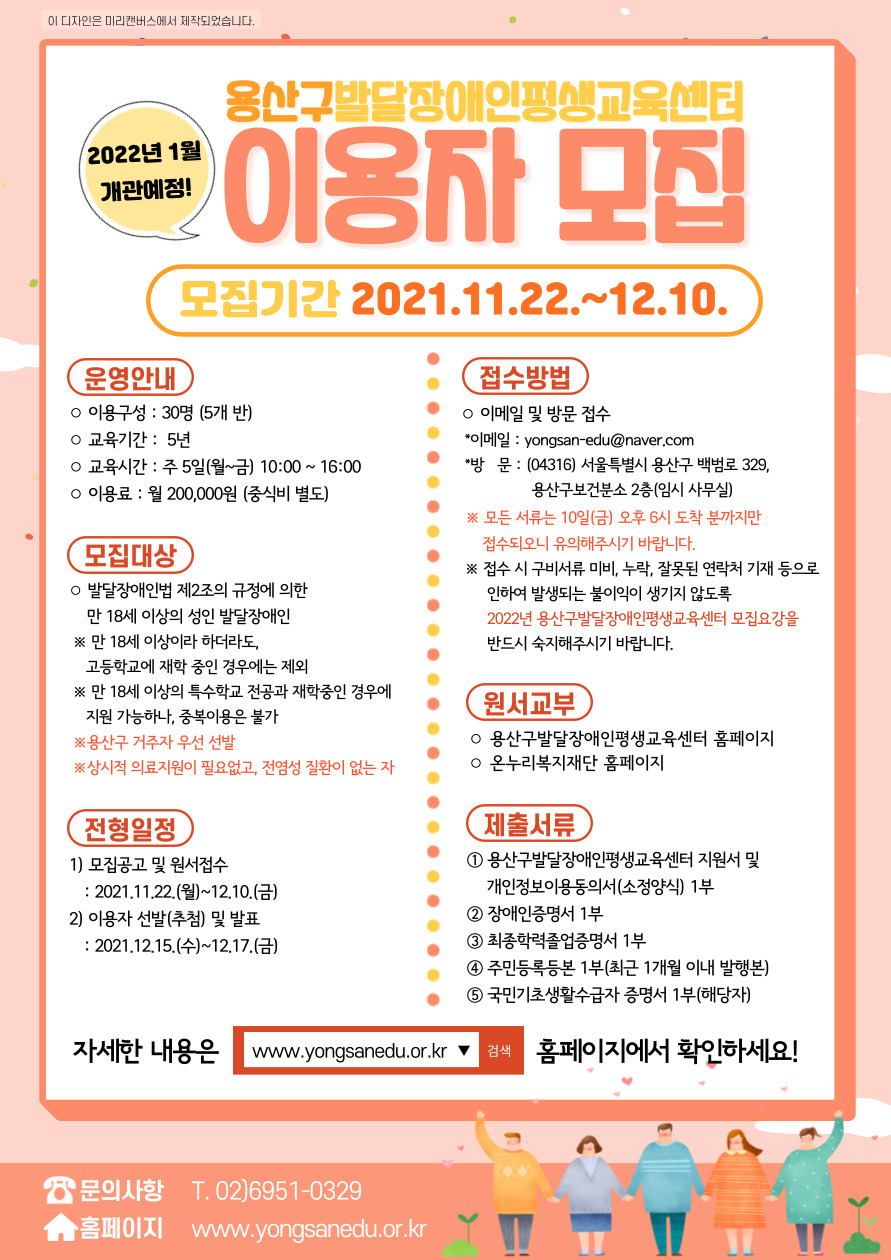 이 디자인은 미리캔버스에서 제작되었습니다.

2022년 1월 개관예정!

용산구발달장애인평생교육센터

이용자 모집

모집기간 2021.11.22.~12.10.

운영안내

○ 이용구성 : 30명 (5개 반)
○ 교육기간 : 5년
○ 교육시간 : 주 5일(월~금) 10:00 ~ 16:00
○ 이용료 : 월 200,000원 (중식비 별도)

모집대상

○ 발달장애인법 제2조의 규정에 의한 만 18세 이상의 성인 발달장애인
※ 만 18세 이상이라 하더라도, 고등학교에 재학 중인 경우에는 제외
※ 만 18세 이상의 특수학교 전공과 재학중인 경우에 지원 가능하나, 중복이용은 불가
※용산구 거주자 우선 선발
※상시적 의료지원이 필요없고, 전염성 질환이 없는 자

전형일정

1) 모집공고 및 원서접수
: 2021.11.22.(월)~12.10.(금)
2) 이용자 선발(추첨) 및 발표
: 2021.12.15.(수)~12.17.(금)

접수방법

○ 이메일 및 방문 접수
*이메일 : yongsan-edu@naver.com
*방 문 : (04316) 서울특별시 용산구 백범로 329, 용산구보건분소 2층(임시 사무실)
※ 모든 서류는 10일(금) 오후 6시 도착 분까지만 접수되오니 유의해주시기 바랍니다.
※ 접수 시 구비서류 미비, 누락, 잘못된 연락처 기재 등으로 인하여 발생되는 불이익이 생기지 않도록 2022년 용산구발달장애인평생교육센터 모집요강을 반드시 숙지해주시기 바랍니다.

원서교부

○ 용산구발달장애인평생교육센터 홈페이지
○ 온누리복지재단 홈페이지

제출서류

① 용산구발달장애인평생교육센터 지원서 및 개인정보이용동의서(소정양식) 1부
② 장애인증명서 1부
③ 최종학력졸업증명서 1부
④ 주민등록등본 1부(최근 1개월 이내 발행본)
⑤ 국민기초생활수급자 증명서 1부(해당자)

자세한 내용은 www.yongsanedu.or.kr ▼ 검색 홈페이지에서 확인하세요!

문의사항 T. 02)6951-0329
홈페이지 www.yongsanedu.or.kr